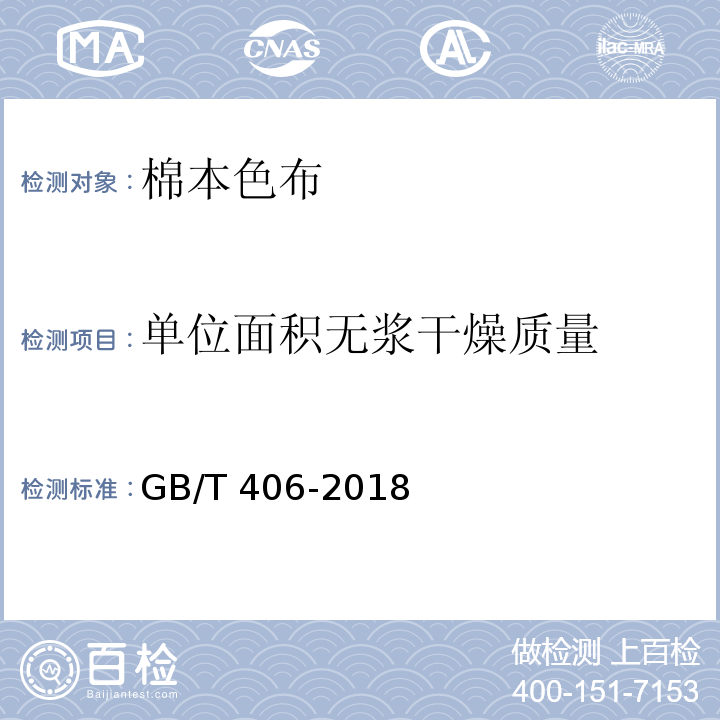 MA CNAS AL ilac-MRA

检测对象：棉本色布

检测项目：单位面积无浆干燥质量

检测标准：GB/T 406-2018

百检
Baijiantest.com

做检测 上百检
400-151-7153